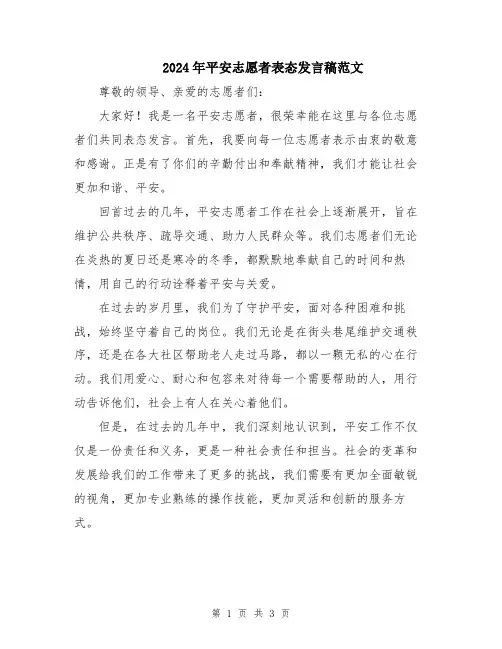 2024年平安志愿者表态发言稿范文

尊敬的领导、亲爱的志愿者们：

大家好！我是一名平安志愿者，很荣幸能在这里与各位志愿者们共同表态发言。首先，我要向每一位志愿者表示由衷的敬意和感谢。正是有了你们的辛勤付出和奉献精神，我们才能让社会更加和谐、平安。

回首过去的几年，平安志愿者工作在社会上逐渐展开，旨在维护公共秩序、疏导交通、助力人民群众等。我们志愿者们无论在炎热的夏日还是寒冷的冬季，都默默地奉献自己的时间和热情，用自己的行动诠释着平安与关爱。

在过去的岁月里，我们为了守护平安，面对各种困难和挑战，始终坚守着自己的岗位。我们无论是在街头巷尾维护交通秩序，还是在各大社区帮助老人走过马路，都以一颗无私的心在行动。我们用爱心、耐心和包容来对待每一个需要帮助的人，用行动告诉他们，社会上有人在关心着他们。

但是，在过去的几年中，我们深刻地认识到，平安工作不仅仅是一份责任和义务，更是一种社会责任和担当。社会的变革和发展给我们的工作带来了更多的挑战，我们需要有更加全面敏锐的视角，更加专业熟练的操作技能，更加灵活和创新的服务方式。

第 1 页 共 3 页